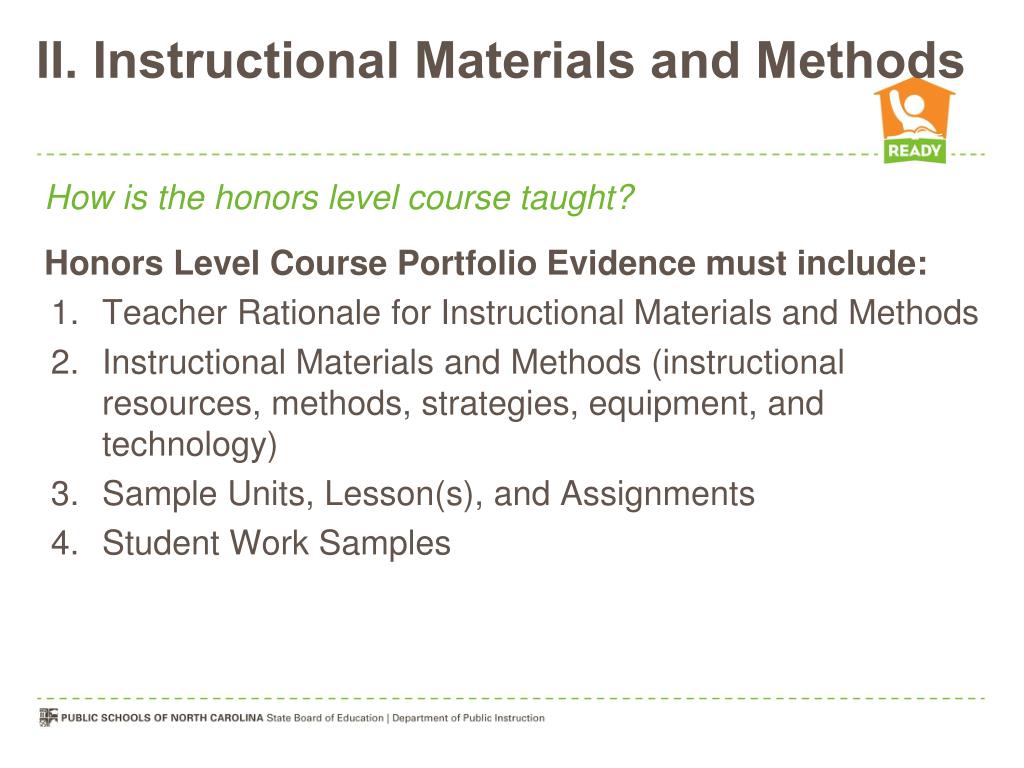 II. Instructional Materials and Methods

READY

How is the honors level course taught?

Honors Level Course Portfolio Evidence must include:

1. Teacher Rationale for Instructional Materials and Methods
2. Instructional Materials and Methods (instructional resources, methods, strategies, equipment, and technology)
3. Sample Units, Lesson(s), and Assignments
4. Student Work Samples

PUBLIC SCHOOLS OF NORTH CAROLINA State Board of Education | Department of Public Instruction